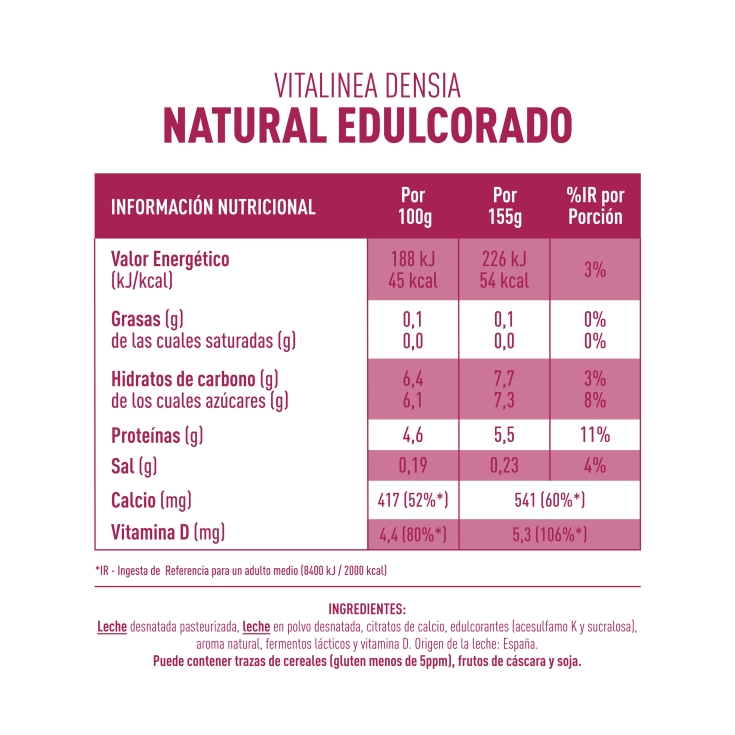 VITALINEA DENSIA
NATURAL EDULCORADO

| INFORMACIÓN NUTRICIONAL | Por 100g | Por 155g | %IR por Porción |
|---|---|---|---|
| Valor Energético (kJ/kcal) | 188 kJ 45 kcal | 226 kJ 54 kcal | 3% |
| Grasas (g) de las cuales saturadas (g) | 0,1 0,0 | 0,1 0,0 | 0% 0% |
| Hidratos de carbono (g) de los cuales azúcares (g) | 6,4 6,1 | 7,7 7,3 | 3% 8% |
| Proteínas (g) | 4,6 | 5,5 | 11% |
| Sal (g) | 0,19 | 0,23 | 4% |
| Calcio (mg) | 417 (52%*) | 541 (60%*) | |
| Vitamina D (mg) | 4,4 (80%*) | 5,3 (106%*) | |

*IR - Ingesta de Referencia para un adulto medio (8400 kJ / 2000 kcal)

INGREDIENTES:
Leche desnatada pasteurizada, leche en polvo desnatada, citratos de calcio, edulcorantes (acesulfamo K y sucralosa), aroma natural, fermentos lácticos y vitamina D. Origen de la leche: España.
Puede contener trazas de cereales (gluten menos de 5ppm), frutos de cáscara y soja.